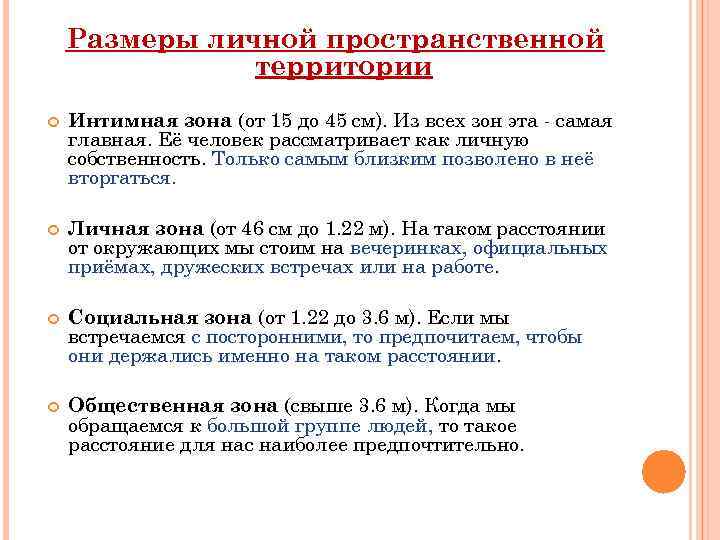 Размеры личной пространственной территории

Интимная зона (от 15 до 45 см). Из всех зон эта - самая главная. Её человек рассматривает как личную собственность. Только самым близким позволено в неё вторгаться.

Личная зона (от 46 см до 1.22 м). На таком расстоянии от окружающих мы стоим на вечеринках, официальных приёмах, дружеских встречах или на работе.

Социальная зона (от 1.22 до 3.6 м). Если мы встречаемся с посторонними, то предпочитаем, чтобы они держались именно на таком расстоянии.

Общественная зона (свыше 3.6 м). Когда мы обращаемся к большой группе людей, то такое расстояние для нас наиболее предпочтительно.